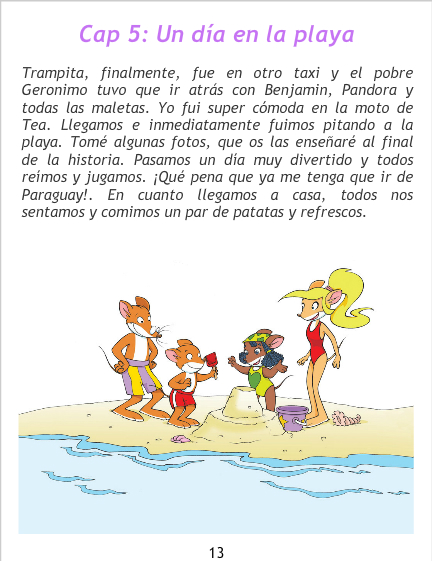 Cap 5: Un día en la playa

Trampita, finalmente, fue en otro taxi y el pobre Geronimo tuvo que ir atrás con Benjamin, Pandora y todas las maletas. Yo fui super cómoda en la moto de Tea. Llegamos e inmediatamente fuimos pitando a la playa. Tomé algunas fotos, que os las enseñaré al final de la historia. Pasamos un día muy divertido y todos reímos y jugamos. ¡Qué pena que ya me tenga que ir de Paraguay!. En cuanto llegamos a casa, todos nos sentamos y comimos un par de patatas y refrescos.

13